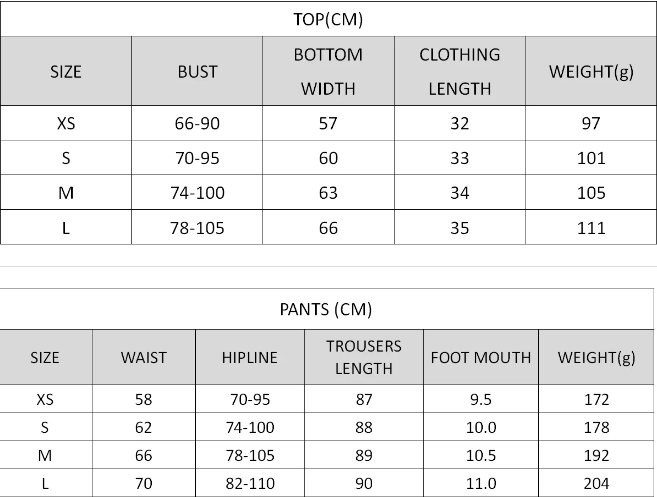 TOP(CM)

| SIZE | BUST | BOTTOM WIDTH | CLOTHING LENGTH | WEIGHT(g) |
|---|---|---|---|---|
| XS | 66-90 | 57 | 32 | 97 |
| S | 70-95 | 60 | 33 | 101 |
| M | 74-100 | 63 | 34 | 105 |
| L | 78-105 | 66 | 35 | 111 |

PANTS (CM)

| SIZE | WAIST | HIPLINE | TROUSERS LENGTH | FOOT MOUTH | WEIGHT(g) |
|---|---|---|---|---|---|
| XS | 58 | 70-95 | 87 | 9.5 | 172 |
| S | 62 | 74-100 | 88 | 10.0 | 178 |
| M | 66 | 78-105 | 89 | 10.5 | 192 |
| L | 70 | 82-110 | 90 | 11.0 | 204 |